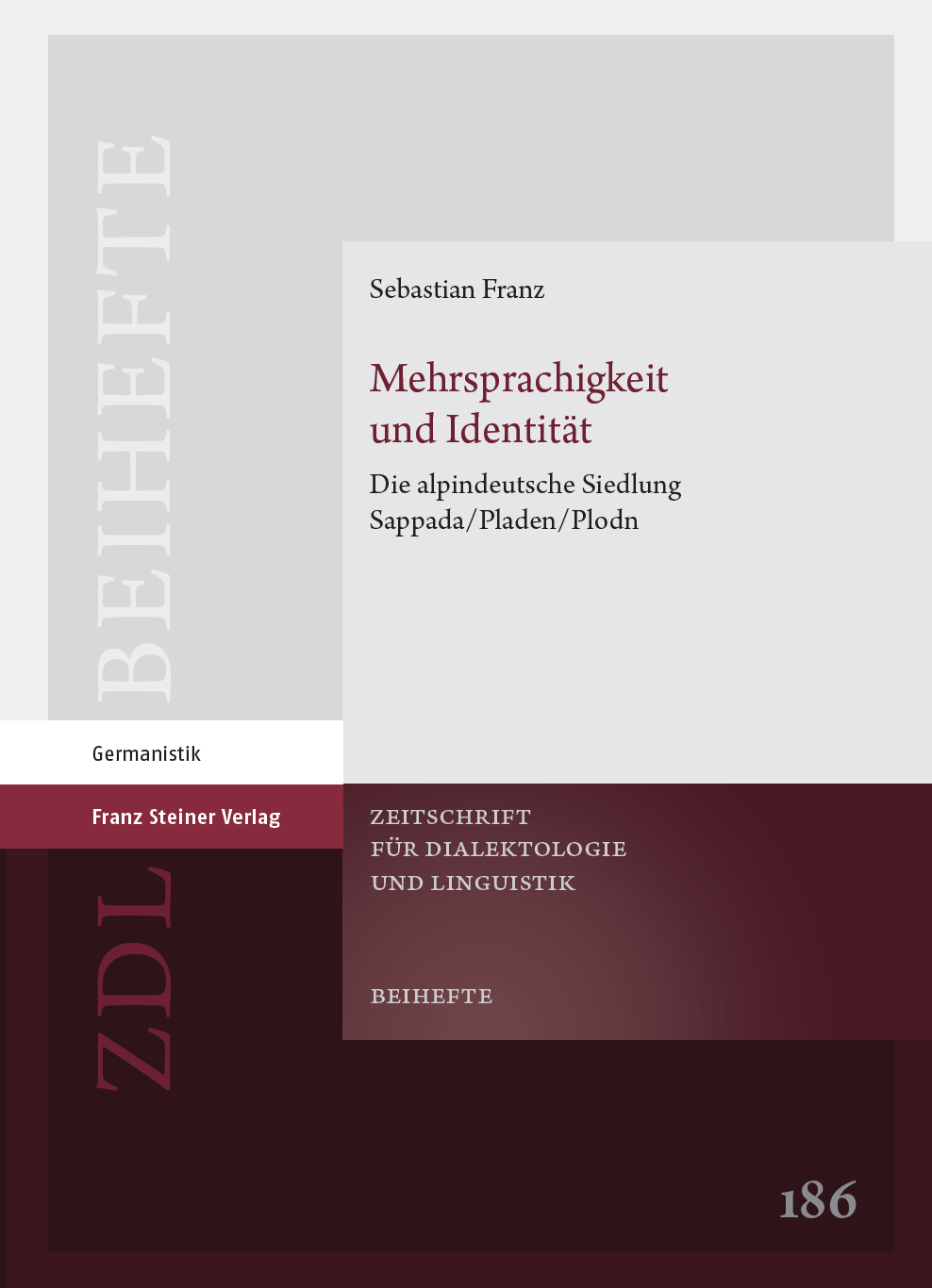 BEIHEFTE

Sebastian Franz

Mehrsprachigkeit und Identität

Die alpindeutsche Siedlung Sappada/Pladen/Plodn

Germanistik

Franz Steiner Verlag

ZDL

ZEITSCHRIFT FÜR DIALEKTOLOGIE UND LINGUISTIK

BEIHEFTE

186